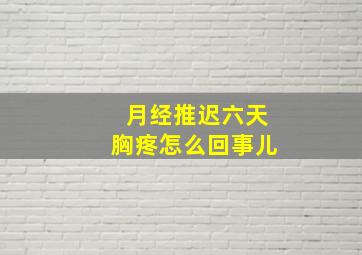 月经推迟六天
胸疼怎么回事儿